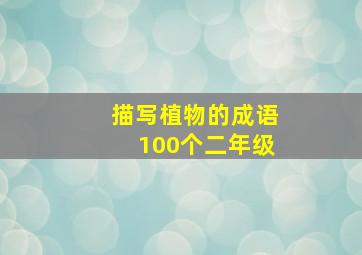 描写植物的成语
100个二年级